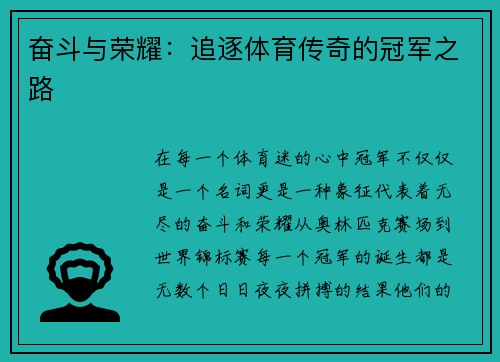 奋斗与荣耀：追逐体育传奇的冠军之路

在每一个体育迷的心中冠军不仅仅是一个名词更是一种象征代表着无尽的奋斗和荣耀从奥林匹克赛场到世界锦标赛每一个冠军的诞生都是无数个日日夜夜拼搏的结果他们的